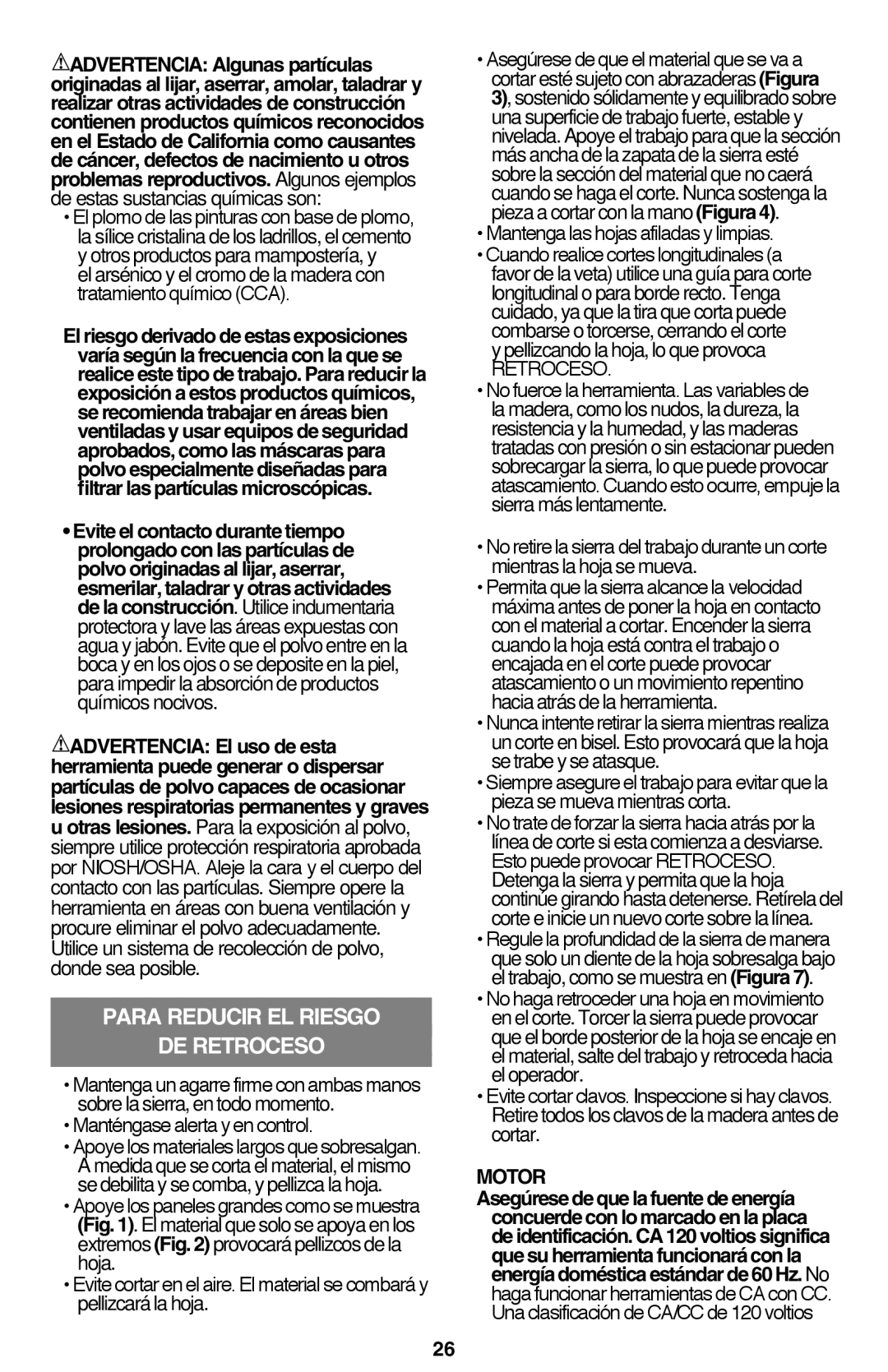 ADVERTENCIA: Algunas partículas originadas al lijar, aserrar, amolar, taladrar y realizar otras actividades de construcción contienen productos químicos reconocidos en el Estado de California como causantes de cáncer, defectos de nacimiento u otros problemas reproductivos. Algunos ejemplos de estas sustancias químicas son:

• El plomo de las pinturas con base de plomo, la sílice cristalina de los ladrillos, el cemento y otros productos para mampostería, y el arsénico y el cromo de la madera con tratamiento químico (CCA).

El riesgo derivado de estas exposiciones varía según la frecuencia con la que se realice este tipo de trabajo. Para reducir la exposición a estos productos químicos, se recomienda trabajar en áreas bien ventiladas y usar equipos de seguridad aprobados, como las máscaras para polvo especialmente diseñadas para filtrar las partículas microscópicas.

• Evite el contacto durante tiempo prolongado con las partículas de polvo originadas al lijar, aserrar, esmerilar, taladrar y otras actividades de la construcción. Utilice indumentaria protectora y lave las áreas expuestas con agua y jabón. Evite que el polvo entre en la boca y en los ojos o se deposite en la piel, para impedir la absorción de productos químicos nocivos.

ADVERTENCIA: El uso de esta herramienta puede generar o dispersar partículas de polvo capaces de ocasionar lesiones respiratorias permanentes y graves u otras lesiones. Para la exposición al polvo, siempre utilice protección respiratoria aprobada por NIOSH/OSHA. Aleje la cara y el cuerpo del contacto con las partículas. Siempre opere la herramienta en áreas con buena ventilación y procure eliminar el polvo adecuadamente. Utilice un sistema de recolección de polvo, donde sea posible.

PARA REDUCIR EL RIESGO DE RETROCESO

• Mantenga un agarre firme con ambas manos sobre la sierra, en todo momento.
• Manténgase alerta y en control.
• Apoye los materiales largos que sobresalgan. A medida que se corta el material, el mismo se debilita y se comba, y pellizca la hoja.
• Apoye los paneles grandes como se muestra (Fig. 1). El material que solo se apoya en los extremos (Fig. 2) provocará pellizcos de la hoja.
• Evite cortar en el aire. El material se combará y pellizcará la hoja.
• Asegúrese de que el material que se va a cortar esté sujeto con abrazaderas (Figura 3), sostenido sólidamente y equilibrado sobre una superficie de trabajo fuerte, estable y nivelada. Apoye el trabajo para que la sección más ancha de la zapata de la sierra esté sobre la sección del material que no caerá cuando se haga el corte. Nunca sostenga la pieza a cortar con la mano (Figura 4).
• Mantenga las hojas afiladas y limpias.
• Cuando realice cortes longitudinales (a favor de la veta) utilice una guía para corte longitudinal o para borde recto. Tenga cuidado, ya que la tira que corta puede combarse o torcerse, cerrando el corte y pellizcando la hoja, lo que provoca RETROCESO.
• No fuerce la herramienta. Las variables de la madera, como los nudos, la dureza, la resistencia y la humedad, y las maderas tratadas con presión o sin estacionar pueden sobrecargar la sierra, lo que puede provocar atascamiento. Cuando esto ocurre, empuje la sierra más lentamente.
• No retire la sierra del trabajo durante un corte mientras la hoja se mueva.
• Permita que la sierra alcance la velocidad máxima antes de poner la hoja en contacto con el material a cortar. Encender la sierra cuando la hoja está contra el trabajo o encajada en el corte puede provocar atascamiento o un movimiento repentino hacia atrás de la herramienta.
• Nunca intente retirar la sierra mientras realiza un corte en bisel. Esto provocará que la hoja se trabe y se atasque.
• Siempre asegure el trabajo para evitar que la pieza se mueva mientras corta.
• No trate de forzar la sierra hacia atrás por la línea de corte si esta comienza a desviarse. Esto puede provocar RETROCESO. Detenga la sierra y permita que la hoja continúe girando hasta detenerse. Retírela del corte e inicie un nuevo corte sobre la línea.
• Regule la profundidad de la sierra de manera que solo un diente de la hoja sobresalga bajo el trabajo, como se muestra en (Figura 7).
• No haga retroceder una hoja en movimiento en el corte. Torcer la sierra puede provocar que el borde posterior de la hoja se encaje en el material, salte del trabajo y retroceda hacia el operador.
• Evite cortar clavos. Inspeccione si hay clavos. Retire todos los clavos de la madera antes de cortar.

MOTOR
Asegúrese de que la fuente de energía concuerde con lo marcado en la placa de identificación. CA 120 voltios significa que su herramienta funcionará con la energía doméstica estándar de 60 Hz. No haga funcionar herramientas de CA con CC. Una clasificación de CA/CC de 120 voltios

26